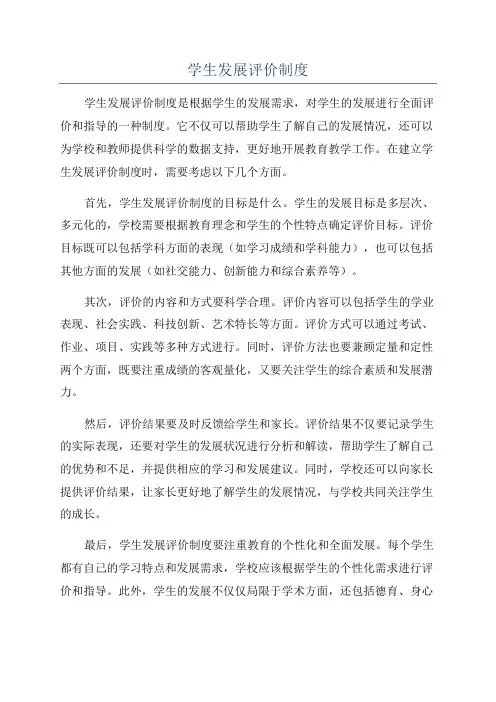 学生发展评价制度

学生发展评价制度是根据学生的发展需求，对学生的发展进行全面评价和指导的一种制度。它不仅可以帮助学生了解自己的发展情况，还可以为学校和教师提供科学的数据支持，更好地开展教育教学工作。在建立学生发展评价制度时，需要考虑以下几个方面。

首先，学生发展评价制度的目标是什么。学生的发展目标是多层次、多元化的，学校需要根据教育理念和学生的个性特点确定评价目标。评价目标既可以包括学科方面的表现（如学习成绩和学科能力），也可以包括其他方面的发展（如社交能力、创新能力和综合素养等）。

其次，评价的内容和方式要科学合理。评价内容可以包括学生的学业表现、社会实践、科技创新、艺术特长等方面。评价方式可以通过考试、作业、项目、实践等多种方式进行。同时，评价方法也要兼顾定量和定性两个方面，既要注重成绩的客观量化，又要关注学生的综合素质和发展潜力。

然后，评价结果要及时反馈给学生和家长。评价结果不仅要记录学生的实际表现，还要对学生的发展状况进行分析和解读，帮助学生了解自己的优势和不足，并提供相应的学习和发展建议。同时，学校还可以向家长提供评价结果，让家长更好地了解学生的发展情况，与学校共同关注学生的成长。

最后，学生发展评价制度要注重教育的个性化和全面发展。每个学生都有自己的学习特点和发展需求，学校应该根据学生的个性化需求进行评价和指导。此外，学生的发展不仅仅局限于学术方面，还包括德育、身心